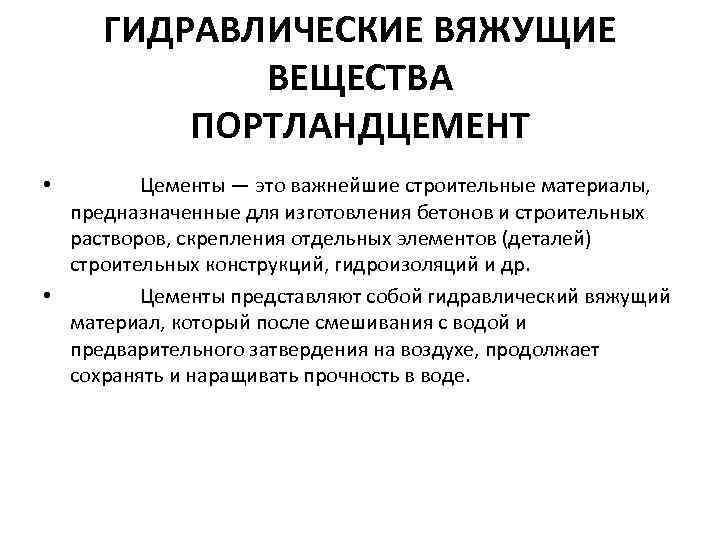 ГИДРАВЛИЧЕСКИЕ ВЯЖУЩИЕ ВЕЩЕСТВА
ПОРТЛАНДЦЕМЕНТ

• Цементы — это важнейшие строительные материалы, предназначенные для изготовления бетонов и строительных растворов, скрепления отдельных элементов (деталей) строительных конструкций, гидроизоляций и др.

• Цементы представляют собой гидравлический вяжущий материал, который после смешивания с водой и предварительного затвердения на воздухе, продолжает сохранять и наращивать прочность в воде.